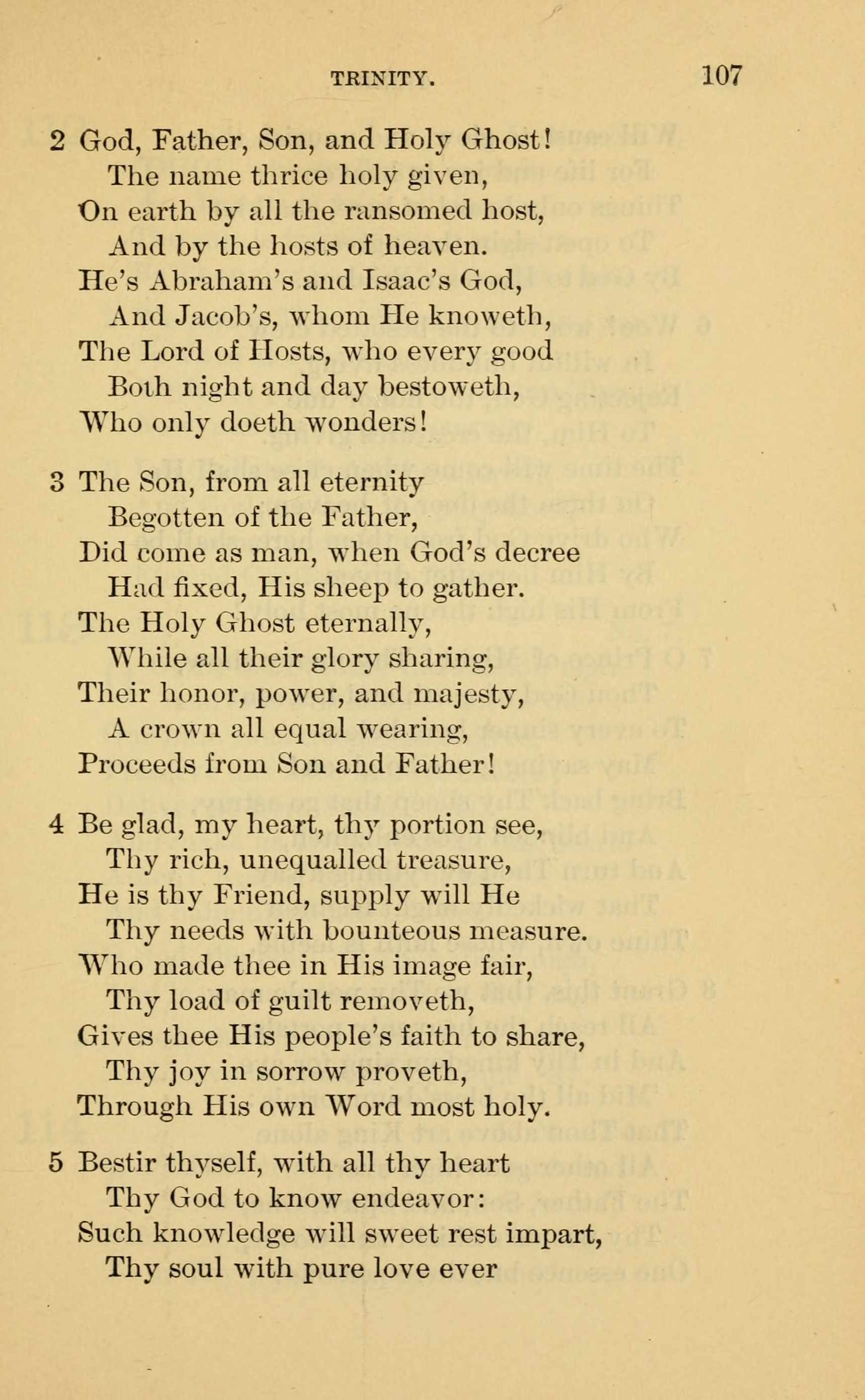 TRINITY. 107

2 God, Father, Son, and Holy Ghost!
The name thrice holy given,
On earth by all the ransomed host,
And by the hosts of heaven.
He's Abraham's and Isaac's God,
And Jacob's, whom He knoweth,
The Lord of Hosts, who every good
Both night and day bestoweth,
Who only doeth wonders!

3 The Son, from all eternity
Begotten of the Father,
Did come as man, when God's decree
Had fixed, His sheep to gather.
The Holy Ghost eternally,
While all their glory sharing,
Their honor, power, and majesty,
A crown all equal wearing,
Proceeds from Son and Father!

4 Be glad, my heart, thy portion see,
Thy rich, unequalled treasure,
He is thy Friend, supply will He
Thy needs with bounteous measure.
Who made thee in His image fair,
Thy load of guilt removeth,
Gives thee His people's faith to share,
Thy joy in sorrow proveth,
Through His own Word most holy.

5 Bestir thyself, with all thy heart
Thy God to know endeavor:
Such knowledge will sweet rest impart,
Thy soul with pure love ever